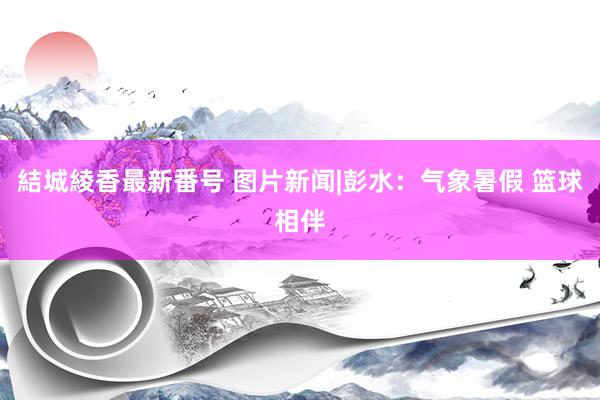 結城綾香最新番号 图片新闻|彭水：气象暑假 篮球相伴